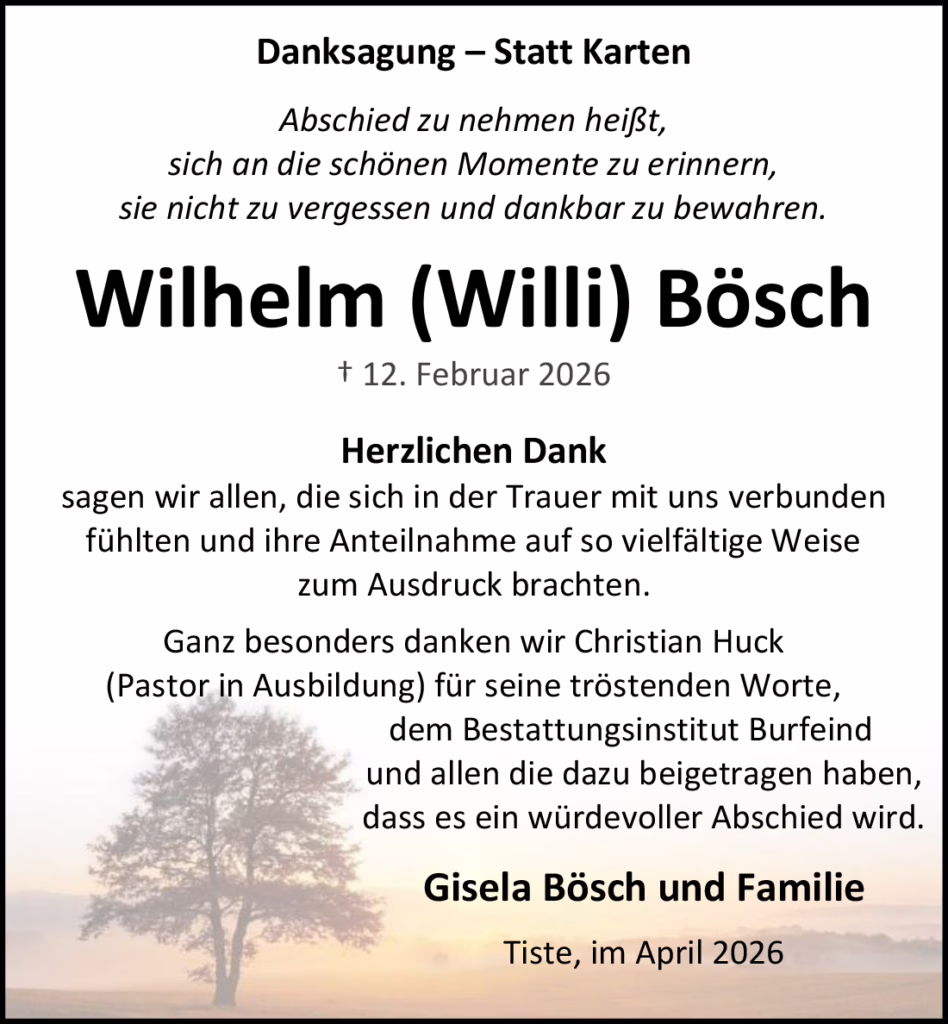 Danksagung – Statt Karten

Abschied zu nehmen heißt,
sich an die schönen Momente zu erinnern,
sie nicht zu vergessen und dankbar zu bewahren.

Wilhelm (Willi) Bösch

† 12. Februar 2026

Herzlichen Dank

sagen wir allen, die sich in der Trauer mit uns verbunden fühlten und ihre Anteilnahme auf so vielfältige Weise zum Ausdruck brachten.

Ganz besonders danken wir Christian Huck (Pastor in Ausbildung) für seine tröstenden Worte, dem Bestattungsinstitut Burfeind und allen die dazu beigetragen haben, dass es ein würdevoller Abschied wird.

Gisela Bösch und Familie

Tiste, im April 2026